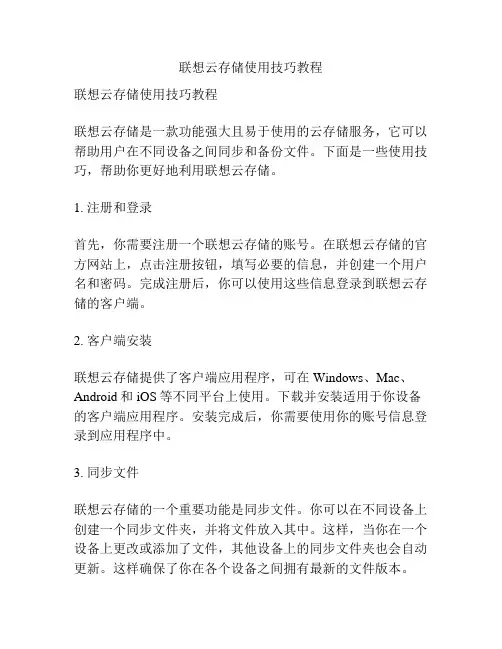 联想云存储使用技巧教程

联想云存储使用技巧教程

联想云存储是一款功能强大且易于使用的云存储服务，它可以帮助用户在不同设备之间同步和备份文件。下面是一些使用技巧，帮助你更好地利用联想云存储。

1. 注册和登录

首先，你需要注册一个联想云存储的账号。在联想云存储的官方网站上，点击注册按钮，填写必要的信息，并创建一个用户名和密码。完成注册后，你可以使用这些信息登录到联想云存储的客户端。

2. 客户端安装

联想云存储提供了客户端应用程序，可在 Windows、Mac、Android 和 iOS 等不同平台上使用。下载并安装适用于你设备的客户端应用程序。安装完成后，你需要使用你的账号信息登录到应用程序中。

3. 同步文件

联想云存储的一个重要功能是同步文件。你可以在不同设备上创建一个同步文件夹，并将文件放入其中。这样，当你在一个设备上更改或添加了文件，其他设备上的同步文件夹也会自动更新。这样确保了你在各个设备之间拥有最新的文件版本。